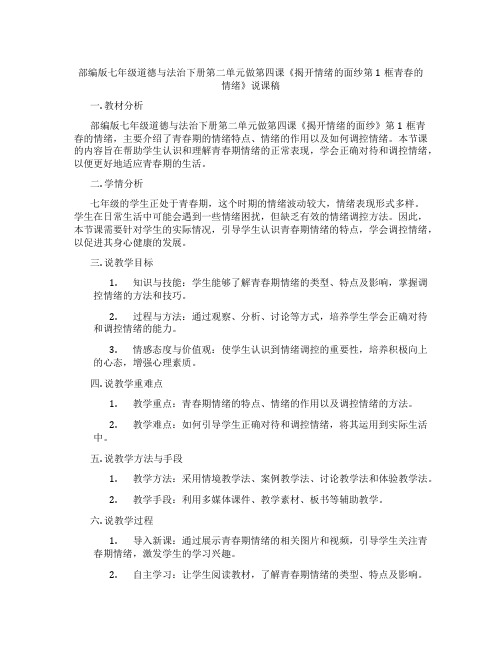 部编版七年级道德与法治下册第二单元做第四课《揭开情绪的面纱第 1 框青春的情绪》说课稿

一. 教材分析

部编版七年级道德与法治下册第二单元做第四课《揭开情绪的面纱》第 1 框青春的情绪，主要介绍了青春期的情绪特点、情绪的作用以及如何调控情绪。本节课的内容旨在帮助学生认识和理解青春期情绪的正常表现，学会正确对待和调控情绪，以便更好地适应青春期的生活。

二. 学情分析

七年级的学生正处于青春期，这个时期的情绪波动较大，情绪表现形式多样。学生在日常生活中可能会遇到一些情绪困扰，但缺乏有效的情绪调控方法。因此，本节课需要针对学生的实际情况，引导学生认识青春期情绪的特点，学会调控情绪，以促进其身心健康的发展。

三. 说教学目标

1. 知识与技能：学生能够了解青春期情绪的类型、特点及影响，掌握调控情绪的方法和技巧。

2. 过程与方法：通过观察、分析、讨论等方式，培养学生学会正确对待和调控情绪的能力。

3. 情感态度与价值观：使学生认识到情绪调控的重要性，培养积极向上的心态，增强心理素质。

四. 说教学重难点

1. 教学重点：青春期情绪的特点、情绪的作用以及调控情绪的方法。

2. 教学难点：如何引导学生正确对待和调控情绪，将其运用到实际生活中。

五. 说教学方法与手段

1. 教学方法：采用情境教学法、案例教学法、讨论教学法和体验教学法。

2. 教学手段：利用多媒体课件、教学素材、板书等辅助教学。

六. 说教学过程

1. 导入新课：通过展示青春期情绪的相关图片和视频，引导学生关注青春期情绪，激发学生的学习兴趣。

2. 自主学习：让学生阅读教材，了解青春期情绪的类型、特点及影响。